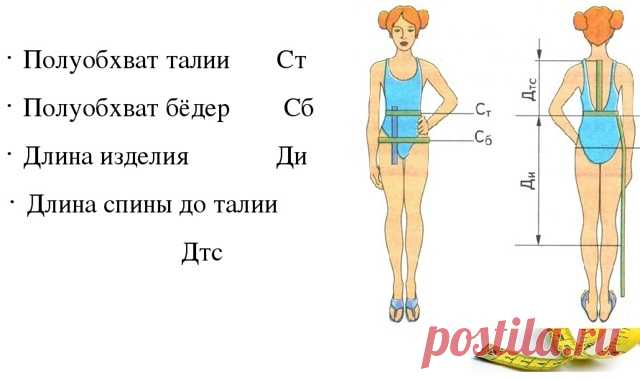 · Полуобхват талии Ст

· Полуобхват бёдер Сб

· Длина изделия Ди

· Длина спины до талии Дтс

$С_т$

$С_б$

$Д_{тс}$

$Д_и$

postila.ru